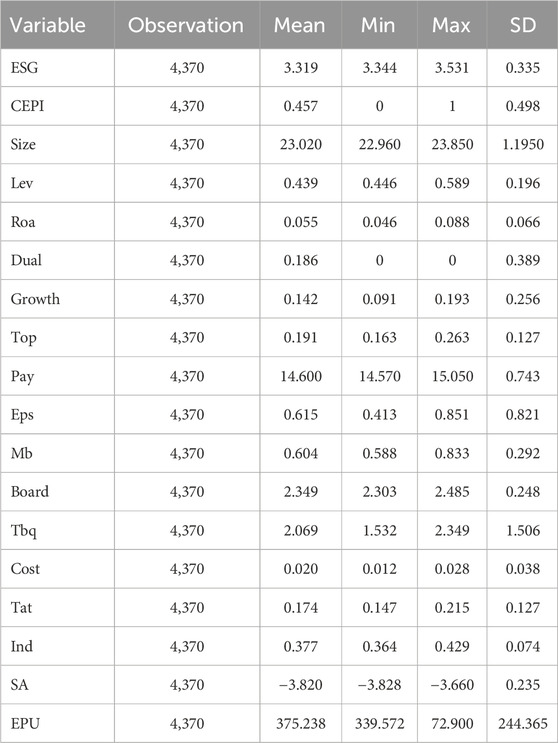 | Variable | Observation | Mean | Min | Max | SD |
|---|---|---|---|---|---|
| ESG | 4,370 | 3.319 | 3.344 | 3.531 | 0.335 |
| CEPI | 4,370 | 0.457 | 0 | 1 | 0.498 |
| Size | 4,370 | 23.020 | 22.960 | 23.850 | 1.1950 |
| Lev | 4,370 | 0.439 | 0.446 | 0.589 | 0.196 |
| Roa | 4,370 | 0.055 | 0.046 | 0.088 | 0.066 |
| Dual | 4,370 | 0.186 | 0 | 0 | 0.389 |
| Growth | 4,370 | 0.142 | 0.091 | 0.193 | 0.256 |
| Top | 4,370 | 0.191 | 0.163 | 0.263 | 0.127 |
| Pay | 4,370 | 14.600 | 14.570 | 15.050 | 0.743 |
| Eps | 4,370 | 0.615 | 0.413 | 0.851 | 0.821 |
| Mb | 4,370 | 0.604 | 0.588 | 0.833 | 0.292 |
| Board | 4,370 | 2.349 | 2.303 | 2.485 | 0.248 |
| Tbq | 4,370 | 2.069 | 1.532 | 2.349 | 1.506 |
| Cost | 4,370 | 0.020 | 0.012 | 0.028 | 0.038 |
| Tat | 4,370 | 0.174 | 0.147 | 0.215 | 0.127 |
| Ind | 4,370 | 0.377 | 0.364 | 0.429 | 0.074 |
| SA | 4,370 | −3.820 | −3.828 | −3.660 | 0.235 |
| EPU | 4,370 | 375.238 | 339.572 | 72.900 | 244.365 |